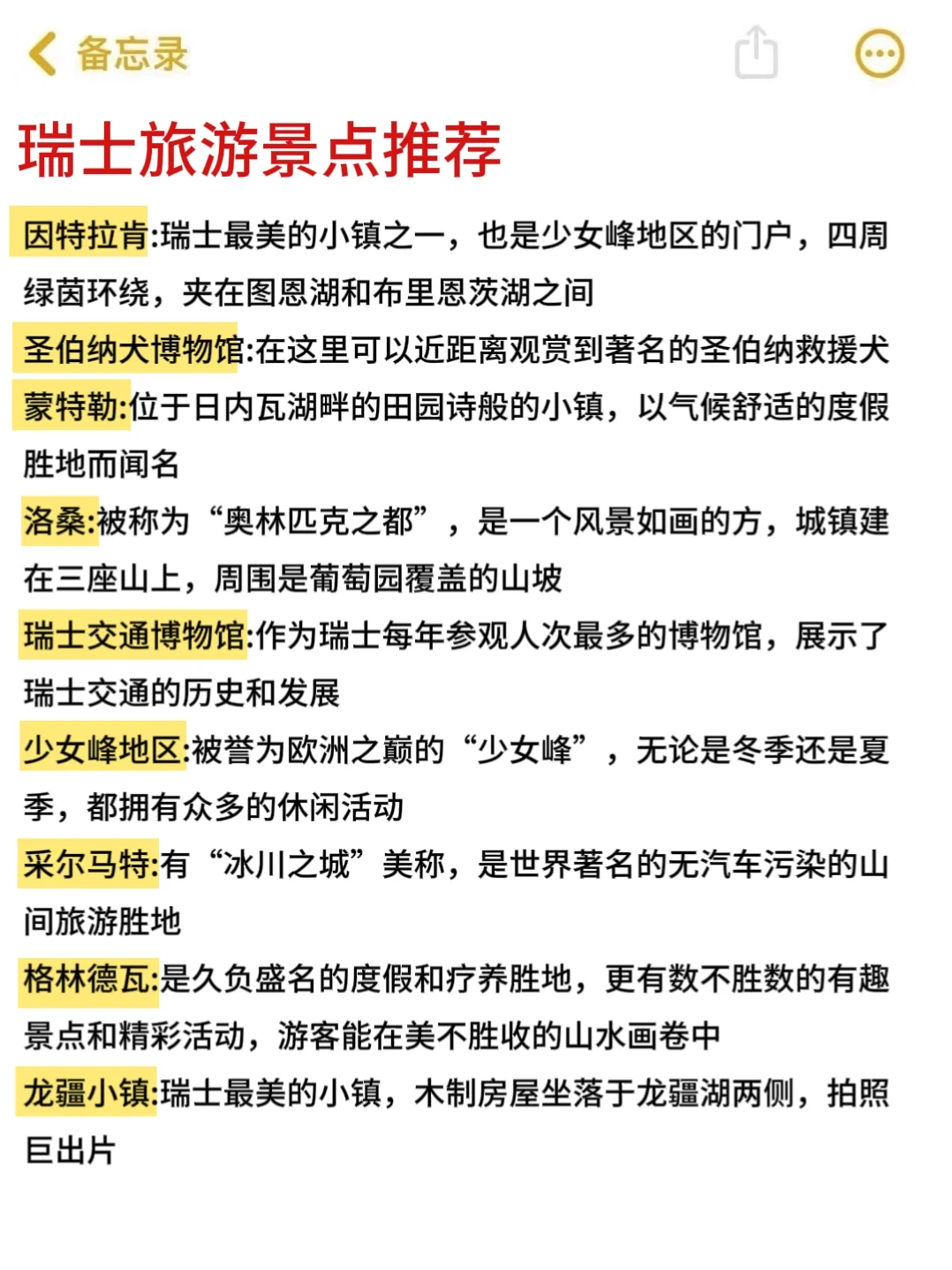 备忘录

瑞士旅游景点推荐

因特拉肯:瑞士最美的小镇之一，也是少女峰地区的门户，四周绿茵环绕，夹在图恩湖和布里恩茨湖之间

圣伯纳犬博物馆:在这里可以近距离观赏到著名的圣伯纳救援犬

蒙特勒:位于日内瓦湖畔的田园诗般的小镇，以气候舒适的度假胜地而闻名

洛桑:被称为“奥林匹克之都”，是一个风景如画的方，城镇建在三座山上，周围是葡萄园覆盖的山坡

瑞士交通博物馆:作为瑞士每年参观人次最多的博物馆，展示了瑞士交通的历史和发展

少女峰地区:被誉为欧洲之巅的“少女峰”，无论是冬季还是夏季，都拥有众多的休闲活动

采尔马特:有“冰川之城”美称，是世界著名的无汽车污染的山间旅游胜地

格林德瓦:是久负盛名的度假和疗养胜地，更有数不胜数的有趣景点和精彩活动，游客能在美不胜收的山水画卷中

龙疆小镇:瑞士最美的小镇，木制房屋坐落于龙疆湖两侧，拍照巨出片